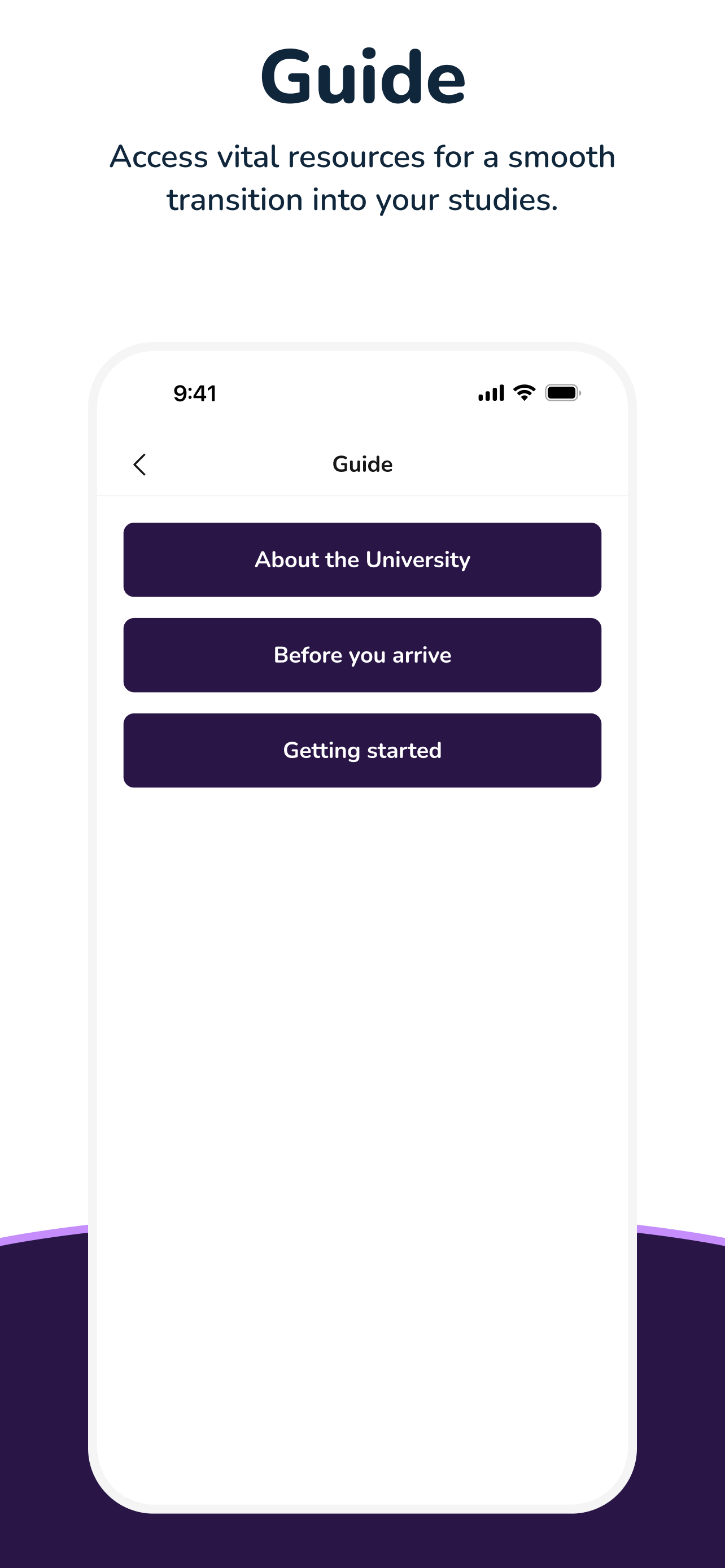 Guide

Access vital resources for a smooth transition into your studies.

9:41

Guide

About the University

Before you arrive

Getting started